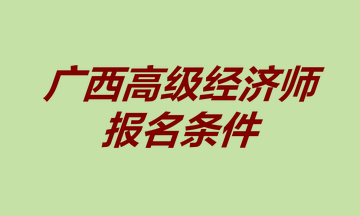 广西高级经济师
报名条件